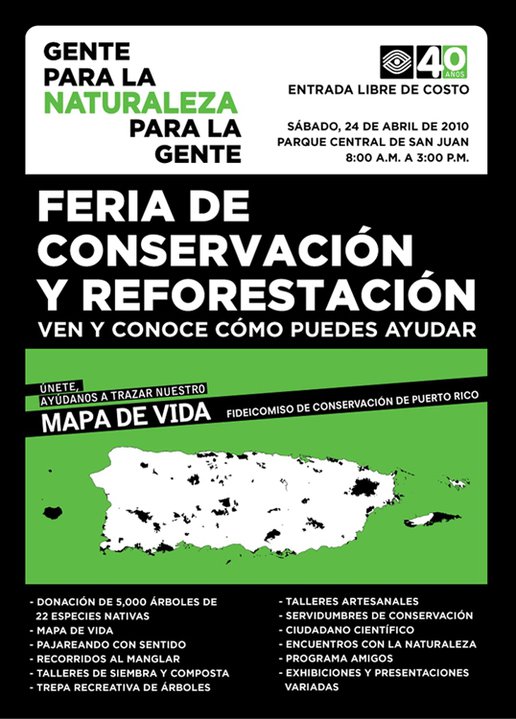 GENTE
PARA LA
NATURALEZA
PARA LA
GENTE

40 AÑOS

ENTRADA LIBRE DE COSTO

SÁBADO, 24 DE ABRIL DE 2010
PARQUE CENTRAL DE SAN JUAN
8:00 A.M. A 3:00 P.M.

FERIA DE
CONSERVACIÓN
Y REFORESTACIÓN
VEN Y CONOCE CÓMO PUEDES AYUDAR

ÚNETE,
AYÚDANOS A TRAZAR NUESTRO
MAPA DE VIDA
FIDEICOMISO DE CONSERVACIÓN DE PUERTO RICO

- DONACIÓN DE 5,000 ÁRBOLES DE 22 ESPECIES NATIVAS
- MAPA DE VIDA
- PAJAREANDO CON SENTIDO
- RECORRIDOS AL MANGLAR
- TALLERES DE SIEMBRA Y COMPOSTA
- TREPA RECREATIVA DE ÁRBOLES

- TALLERES ARTESANALES
- SERVIDUMBRES DE CONSERVACIÓN
- CIUDADANO CIENTÍFICO
- ENCUENTROS CON LA NATURALEZA
- PROGRAMA AMIGOS
- EXHIBICIONES Y PRESENTACIONES VARIADAS